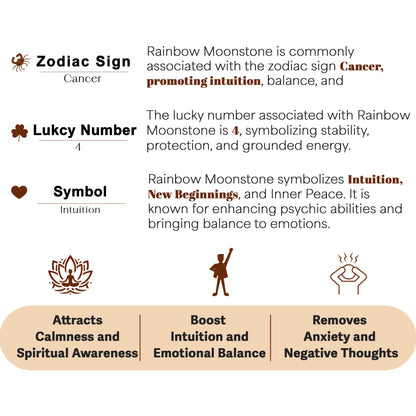 Zodiac Sign
Cancer

Rainbow Moonstone is commonly associated with the zodiac sign Cancer, promoting intuition, balance, and

Lukcy Number
4

The lucky number associated with Rainbow Moonstone is 4, symbolizing stability, protection, and grounded energy.

Symbol
Intuition

Rainbow Moonstone symbolizes Intuition, New Beginnings, and Inner Peace. It is known for enhancing psychic abilities and bringing balance to emotions.

Attracts Calmness and Spiritual Awareness

Boost Intuition and Emotional Balance

Removes Anxiety and Negative Thoughts